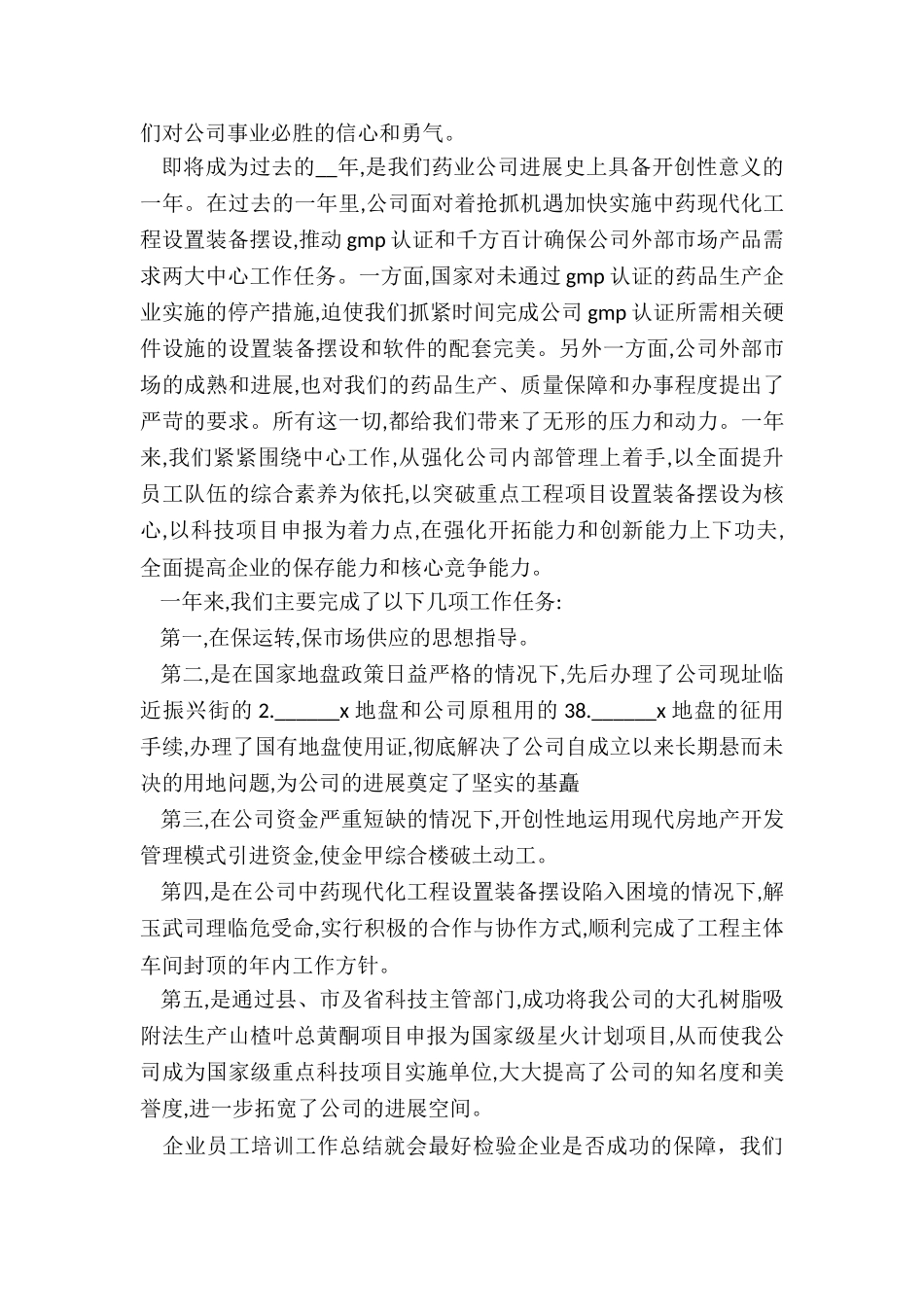 们对公司事业必胜的信心和勇气。

即将成为过去的__年,是我们药业公司进展史上具备开创性意义的一年。在过去的一年里,公司面对着抢抓机遇加快实施中药现代化工程设置装备摆设,推动 gmp 认证和千方百计确保公司外部市场产品需求两大中心工作任务。一方面,国家对未通过 gmp 认证的药品生产企业实施的停产措施,迫使我们抓紧时间完成公司 gmp 认证所需相关硬件设施的设置装备摆设和软件的配套完美。另外一方面,公司外部市场的成熟和进展,也对我们的药品生产、质量保障和办事程度提出了严苛的要求。所有这一切,都给我们带来了无形的压力和动力。一年来,我们紧紧围绕中心工作,从强化公司内部管理上着手,以全面提升员工队伍的综合素养为依托,以突破重点工程项目设置装备摆设为核心,以科技项目申报为着力点,在强化开拓能力和创新能力上下功夫,全面提高企业的保存能力和核心竞争能力。

一年来,我们主要完成了以下几项工作任务:

第一,在保运转,保市场供应的思想指导。

第二,是在国家地盘政策日益严格的情况下,先后办理了公司现址临近振兴街的 2.______x 地盘和公司原租用的 38.______x 地盘的征用手续,办理了国有地盘使用证,彻底解决了公司自成立以来长期悬而未决的用地问题,为公司的进展奠定了坚实的基矗

第三,在公司资金严重短缺的情况下,开创性地运用现代房地产开发管理模式引进资金,使金甲综合楼破土动工。

第四,是在公司中药现代化工程设置装备摆设陷入困境的情况下,解玉武司理临危受命,实行积极的合作与协作方式,顺利完成了工程主体车间封顶的年内工作方针。

第五,是通过县、市及省科技主管部门,成功将我公司的大孔树脂吸附法生产山楂叶总黄酮项目申报为国家级星火计划项目,从而使我公司成为国家级重点科技项目实施单位,大大提高了公司的知名度和美誉度,进一步拓宽了公司的进展空间。

企业员工培训工作总结就会最好检验企业是否成功的保障，我们